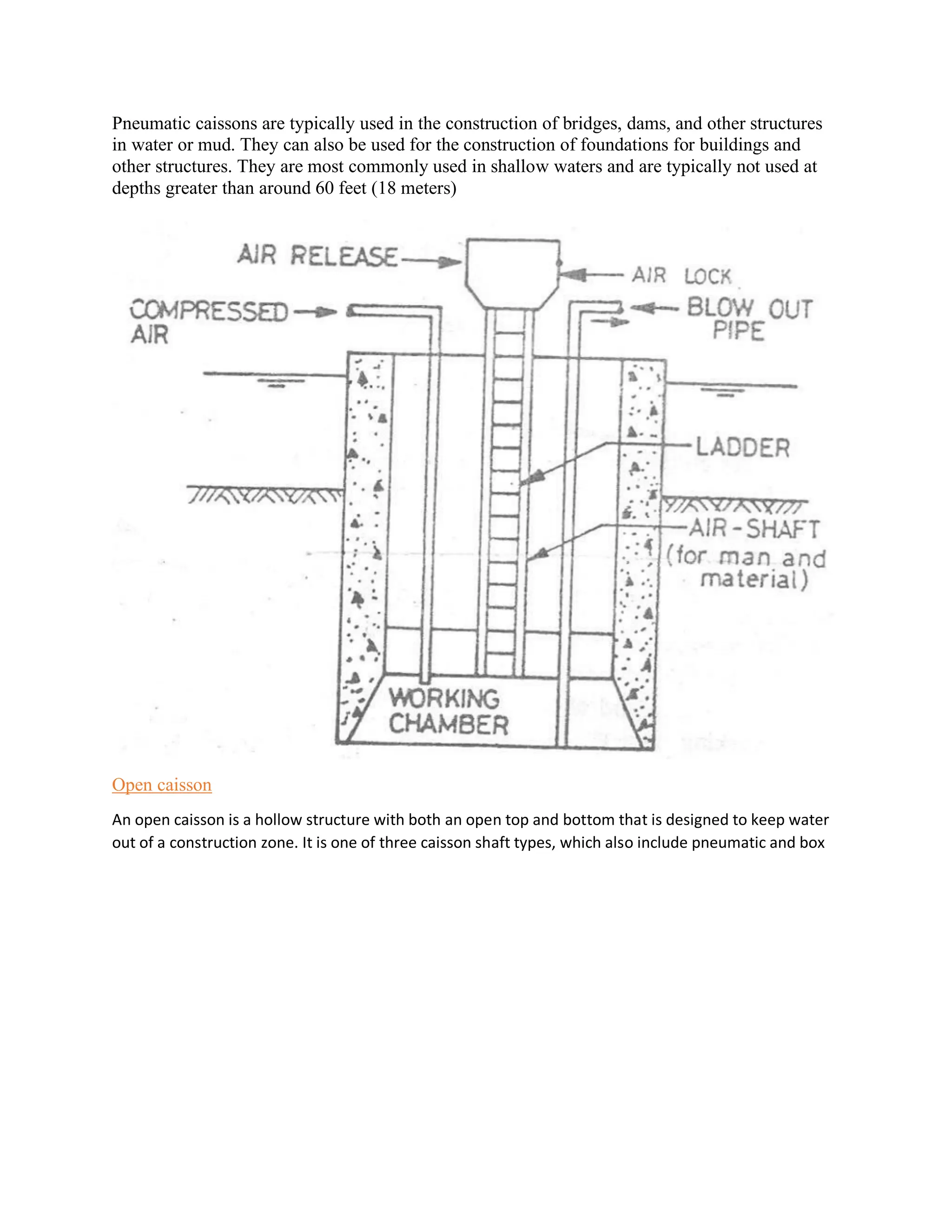 Pneumatic caissons are typically used in the construction of bridges, dams, and other structures in water or mud. They can also be used for the construction of foundations for buildings and other structures. They are most commonly used in shallow waters and are typically not used at depths greater than around 60 feet (18 meters)

AIR RELEASE

AIR LOCK

COMPRESSED AIR

BLOW OUT PIPE

LADDER

AIR-SHAFT (for man and material)

WORKING CHAMBER

Open caisson

An open caisson is a hollow structure with both an open top and bottom that is designed to keep water out of a construction zone. It is one of three caisson shaft types, which also include pneumatic and box